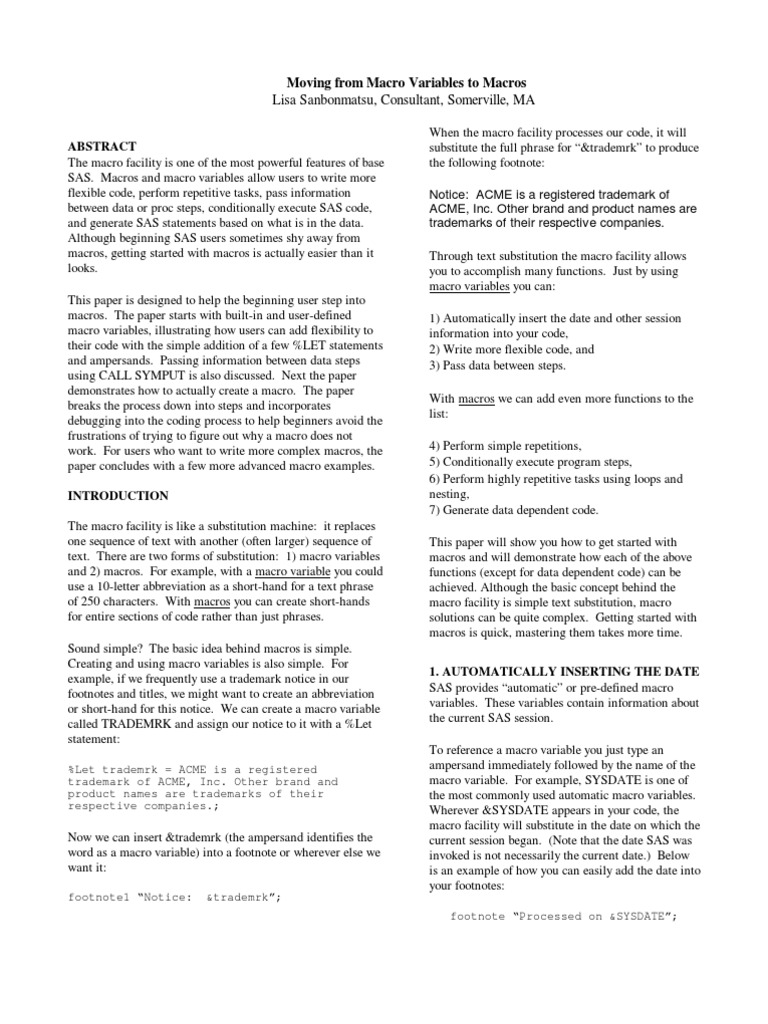 Moving from Macro Variables to Macros
Lisa Sanbonmatsu, Consultant, Somerville, MA

ABSTRACT
The macro facility is one of the most powerful features of base SAS. Macros and macro variables allow users to write more flexible code, perform repetitive tasks, pass information between data or proc steps, conditionally execute SAS code, and generate SAS statements based on what is in the data. Although beginning SAS users sometimes shy away from macros, getting started with macros is actually easier than it looks.

This paper is designed to help the beginning user step into macros. The paper starts with built-in and user-defined macro variables, illustrating how users can add flexibility to their code with the simple addition of a few %LET statements and ampersands. Passing information between data steps using CALL SYMPUT is also discussed. Next the paper demonstrates how to actually create a macro. The paper breaks the process down into steps and incorporates debugging into the coding process to help beginners avoid the frustrations of trying to figure out why a macro does not work. For users who want to write more complex macros, the paper concludes with a few more advanced macro examples.

INTRODUCTION

The macro facility is like a substitution machine: it replaces one sequence of text with another (often larger) sequence of text. There are two forms of substitution: 1) macro variables and 2) macros. For example, with a macro variable you could use a 10-letter abbreviation as a short-hand for a text phrase of 250 characters. With macros you can create short-hands for entire sections of code rather than just phrases.

Sound simple? The basic idea behind macros is simple. Creating and using macro variables is also simple. For example, if we frequently use a trademark notice in our footnotes and titles, we might want to create an abbreviation or short-hand for this notice. We can create a macro variable called TRADEMRK and assign our notice to it with a %Let statement:

%Let trademrk = ACME is a registered trademark of ACME, Inc. Other brand and product names are trademarks of their respective companies.;

Now we can insert &trademrk (the ampersand identifies the word as a macro variable) into a footnote or wherever else we want it:

footnote1 “Notice:  &trademrk”;

When the macro facility processes our code, it will substitute the full phrase for “&trademrk” to produce the following footnote:

Notice: ACME is a registered trademark of ACME, Inc. Other brand and product names are trademarks of their respective companies.

Through text substitution the macro facility allows you to accomplish many functions. Just by using macro variables you can:

1) Automatically insert the date and other session information into your code,
2) Write more flexible code, and
3) Pass data between steps.

With macros we can add even more functions to the list:

4) Perform simple repetitions,
5) Conditionally execute program steps,
6) Perform highly repetitive tasks using loops and nesting,
7) Generate data dependent code.

This paper will show you how to get started with macros and will demonstrate how each of the above functions (except for data dependent code) can be achieved. Although the basic concept behind the macro facility is simple text substitution, macro solutions can be quite complex. Getting started with macros is quick, mastering them takes more time.

1. AUTOMATICALLY INSERTING THE DATE
SAS provides “automatic” or pre-defined macro variables. These variables contain information about the current SAS session.

To reference a macro variable you just type an ampersand immediately followed by the name of the macro variable. For example, SYSDATE is one of the most commonly used automatic macro variables. Wherever &SYSDATE appears in your code, the macro facility will substitute in the date on which the current session began. (Note that the date SAS was invoked is not necessarily the current date.) Below is an example of how you can easily add the date into your footnotes:

footnote “Processed on &SYSDATE”;